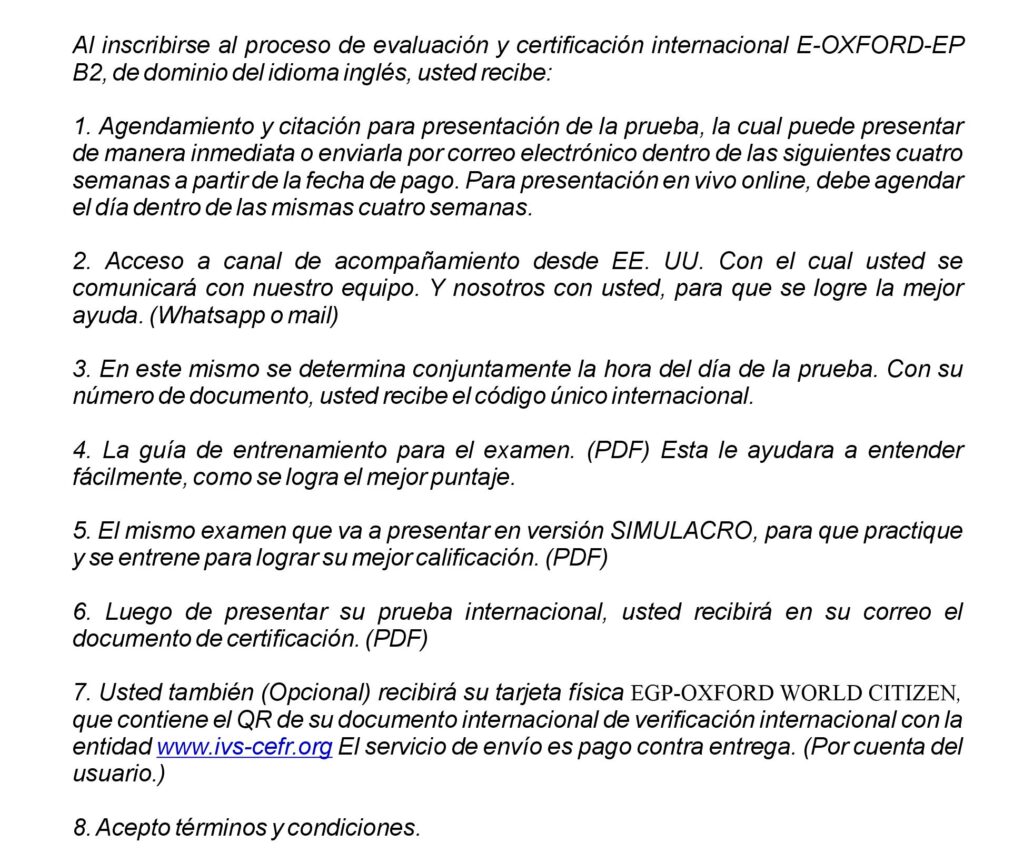 Al inscribirse al proceso de evaluación y certificación internacional E-OXFORD-EP B2, de dominio del idioma inglés, usted recibe:

1. Agendamiento y citación para presentación de la prueba, la cual puede presentar de manera inmediata o enviarla por correo electrónico dentro de las siguientes cuatro semanas a partir de la fecha de pago. Para presentación en vivo online, debe agendar el día dentro de las mismas cuatro semanas.

2. Acceso a canal de acompañamiento desde EE. UU. Con el cual usted se comunicará con nuestro equipo. Y nosotros con usted, para que se logre la mejor ayuda. (Whatsapp o mail)

3. En este mismo se determina conjuntamente la hora del día de la prueba. Con su número de documento, usted recibe el código único internacional.

4. La guía de entrenamiento para el examen. (PDF) Esta le ayudara a entender fácilmente, como se logra el mejor puntaje.

5. El mismo examen que va a presentar en versión SIMULACRO, para que practique y se entrene para lograr su mejor calificación. (PDF)

6. Luego de presentar su prueba internacional, usted recibirá en su correo el documento de certificación. (PDF)

7. Usted también (Opcional) recibirá su tarjeta física EGP-OXFORD WORLD CITIZEN, que contiene el QR de su documento internacional de verificación internacional con la entidad www.ivs-cefr.org El servicio de envío es pago contra entrega. (Por cuenta del usuario.)

8. Acepto términos y condiciones.